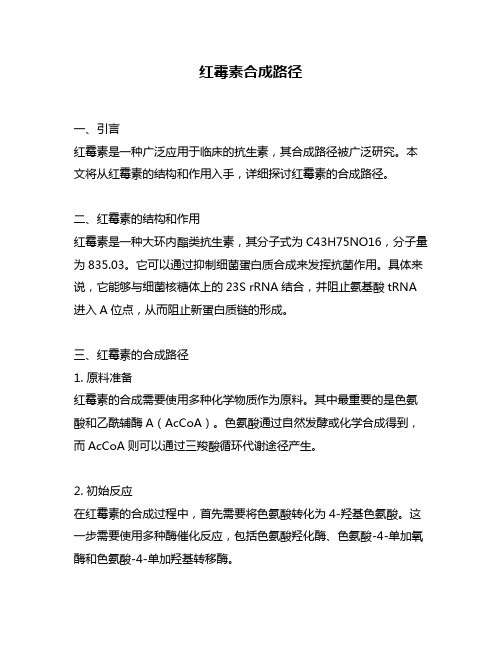 红霉素合成路径

一、引言
红霉素是一种广泛应用于临床的抗生素，其合成路径被广泛研究。本文将从红霉素的结构和作用入手，详细探讨红霉素的合成路径。

二、红霉素的结构和作用
红霉素是一种大环内酯类抗生素，其分子式为 C43H75NO16，分子量为 835.03。它可以通过抑制细菌蛋白质合成来发挥抗菌作用。具体来说，它能够与细菌核糖体上的 23S rRNA 结合，并阻止氨基酸 tRNA 进入 A 位点，从而阻止新蛋白质链的形成。

三、红霉素的合成路径
1. 原料准备
红霉素的合成需要使用多种化学物质作为原料。其中最重要的是色氨酸和乙酰辅酶 A（AcCoA）。色氨酸通过自然发酵或化学合成得到，而 AcCoA 则可以通过三羧酸循环代谢途径产生。

2. 初始反应
在红霉素的合成过程中，首先需要将色氨酸转化为 4-羟基色氨酸。这一步需要使用多种酶催化反应，包括色氨酸羟化酶、色氨酸-4-单加氧酶和色氨酸-4-单加羟基转移酶。